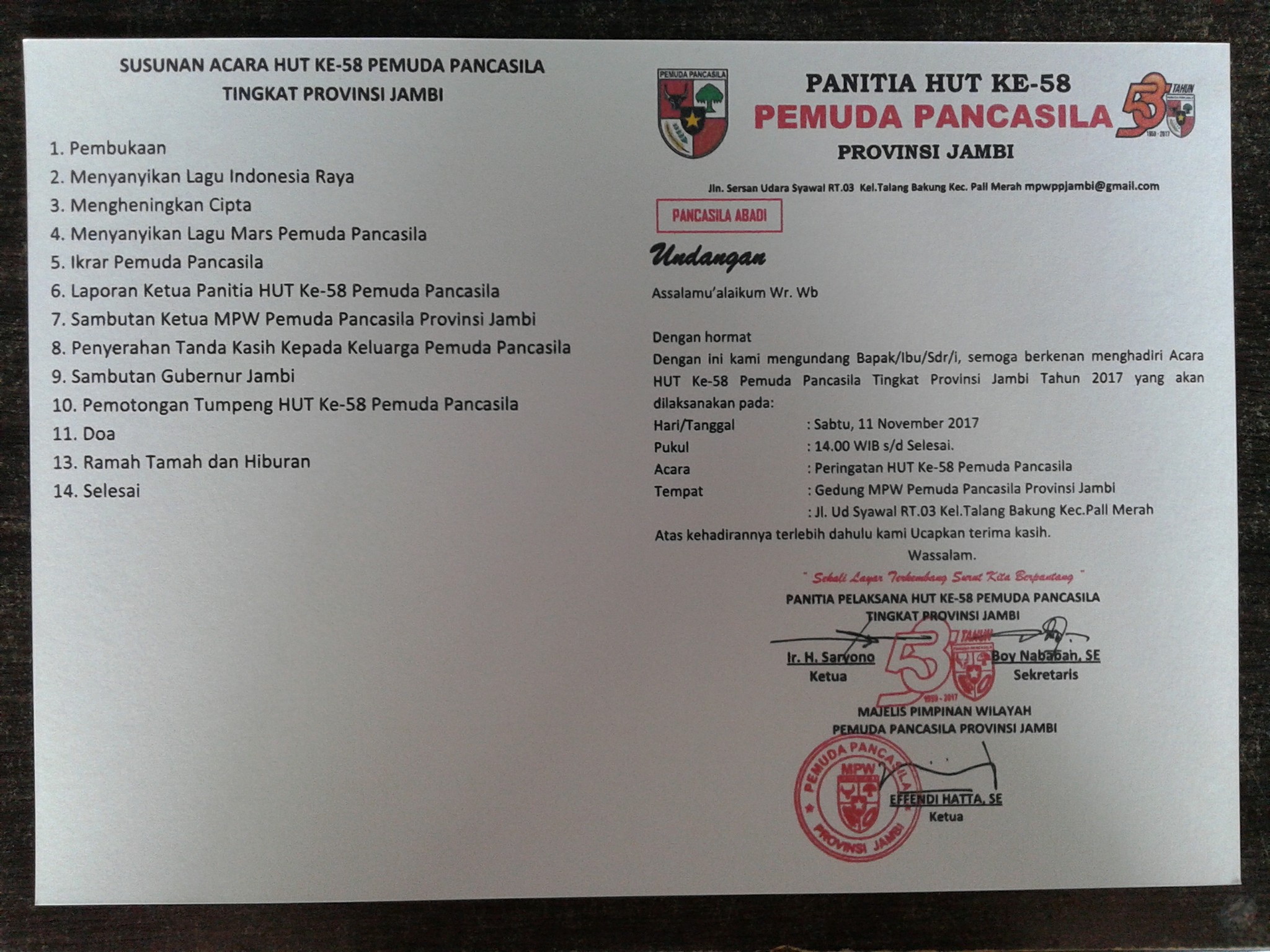 SUSUNAN ACARA HUT KE-58 PEMUDA PANCASILA
TINGKAT PROVINSI JAMBI

1. Pembukaan
2. Menyanyikan Lagu Indonesia Raya
3. Mengheningkan Cipta
4. Menyanyikan Lagu Mars Pemuda Pancasila
5. Ikrar Pemuda Pancasila
6. Laporan Ketua Panitia HUT Ke-58 Pemuda Pancasila
7. Sambutan Ketua MPW Pemuda Pancasila Provinsi Jambi
8. Penyerahan Tanda Kasih Kepada Keluarga Pemuda Pancasila
9. Sambutan Gubernur Jambi
10. Pemotongan Tumpeng HUT Ke-58 Pemuda Pancasila
11. Doa
13. Ramah Tamah dan Hiburan
14. Selesai

PEMUDA PANCASILA

PANITIA HUT KE-58
PEMUDA PANCASILA
PROVINSI JAMBI

58 TAHUN 1959 - 2017

Jln. Sersan Udara Syawal RT.03 Kel.Talang Bakung Kec. Pall Merah mpwppjambi@gmail.com

PANCASILA ABADI

Undangan

Assalamu'alaikum Wr. Wb

Dengan hormat
Dengan ini kami mengundang Bapak/Ibu/Sdr/i, semoga berkenan menghadiri Acara HUT Ke-58 Pemuda Pancasila Tingkat Provinsi Jambi Tahun 2017 yang akan dilaksanakan pada:
Hari/Tanggal : Sabtu, 11 November 2017
Pukul : 14.00 WIB s/d Selesai.
Acara : Peringatan HUT Ke-58 Pemuda Pancasila
Tempat : Gedung MPW Pemuda Pancasila Provinsi Jambi
: Jl. Ud Syawal RT.03 Kel.Talang Bakung Kec.Pall Merah
Atas kehadirannya terlebih dahulu kami Ucapkan terima kasih.
Wassalam.
" Sekali Layar Terkembang Surut Kita Berpantang "
PANITIA PELAKSANA HUT KE-58 PEMUDA PANCASILA
TINGKAT PROVINSI JAMBI

Ir. H. Saryono
Ketua

58 TAHUN 1959 - 2017

Boy Nababah, SE
Sekretaris

MAJELIS PIMPINAN WILAYAH
PEMUDA PANCASILA PROVINSI JAMBI

PEMUDA PANCASILA MPW PROVINSI JAMBI

EFFENDI HATTA, SE
Ketua